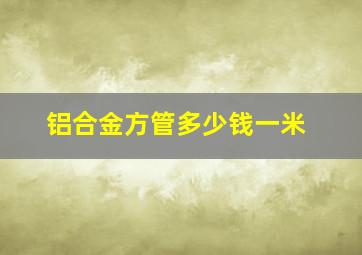 铝合金方管多少钱一米